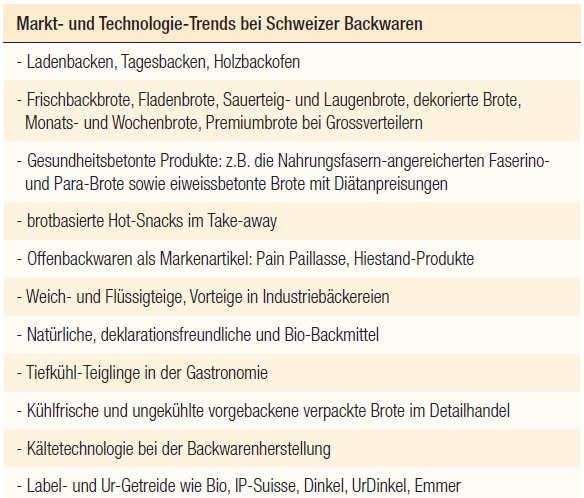 | Markt- und Technologie-Trends bei Schweizer Backwaren |
|---|
| - Ladenbacken, Tagesbacken, Holzbackofen |
| - Frischbackbrote, Fladenbrote, Sauerteig- und Laugenbrote, dekorierte Brote, Monats- und Wochenbrote, Premiumbrote bei Grossverteilern |
| - Gesundheitsbetonte Produkte: z.B. die Nahrungsfasern-angereicherten Faserino- und Para-Brote sowie eiweissbetonte Brote mit Diätanpreisungen |
| - brotbasierte Hot-Snacks im Take-away |
| - Offenbackwaren als Markenartikel: Pain Paillasse, Hiestand-Produkte |
| - Weich- und Flüssigteige, Vorteige in Industriebäckereien |
| - Natürliche, deklarationsfreundliche und Bio-Backmittel |
| - Tiefkühl-Teiglinge in der Gastronomie |
| - Kühlfrische und ungekühlte vorgebackene verpackte Brote im Detailhandel |
| - Kältetechnologie bei der Backwarenherstellung |
| - Label- und Ur-Getreide wie Bio, IP-Suisse, Dinkel, UrDinkel, Emmer |